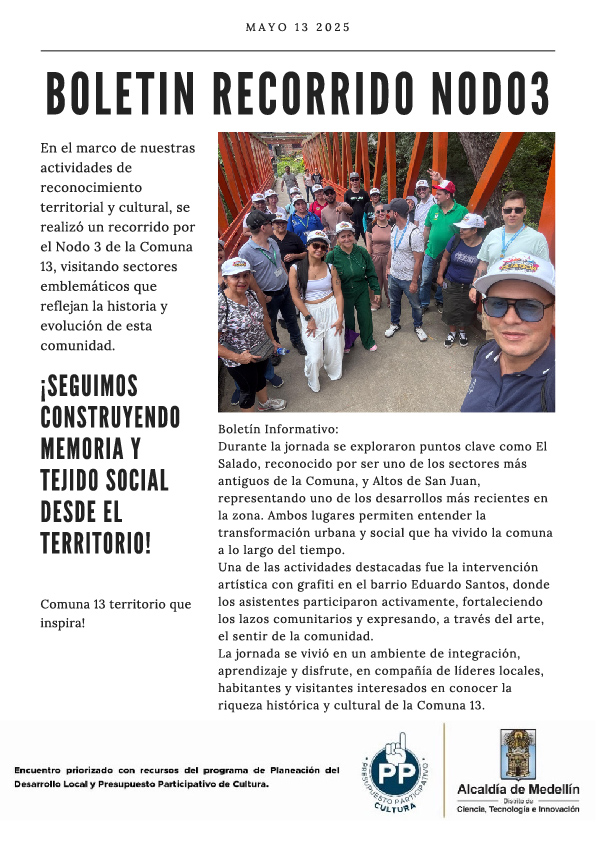 MAYO 13 2025

BOLETIN RECORRIDO NODO3

En el marco de nuestras actividades de reconocimiento territorial y cultural, se realizó un recorrido por el Nodo 3 de la Comuna 13, visitando sectores emblemáticos que reflejan la historia y evolución de esta comunidad.

¡SEGUIMOS CONSTRUYENDO MEMORIA Y TEJIDO SOCIAL DESDE EL TERRITORIO!

Comuna 13 territorio que inspira!

Boletín Informativo:
Durante la jornada se exploraron puntos clave como El Salado, reconocido por ser uno de los sectores más antiguos de la Comuna, y Altos de San Juan, representando uno de los desarrollos más recientes en la zona. Ambos lugares permiten entender la transformación urbana y social que ha vivido la comuna a lo largo del tiempo.
Una de las actividades destacadas fue la intervención artística con grafiti en el barrio Eduardo Santos, donde los asistentes participaron activamente, fortaleciendo los lazos comunitarios y expresando, a través del arte, el sentir de la comunidad.
La jornada se vivió en un ambiente de integración, aprendizaje y disfrute, en compañía de líderes locales, habitantes y visitantes interesados en conocer la riqueza histórica y cultural de la Comuna 13.

Encuentro priorizado con recursos del programa de Planeación del Desarrollo Local y Presupuesto Participativo de Cultura.

PP PRESUPUESTO PARTICIPATIVO CULTURA

Alcaldía de Medellín
Distrito de Ciencia, Tecnología e Innovación